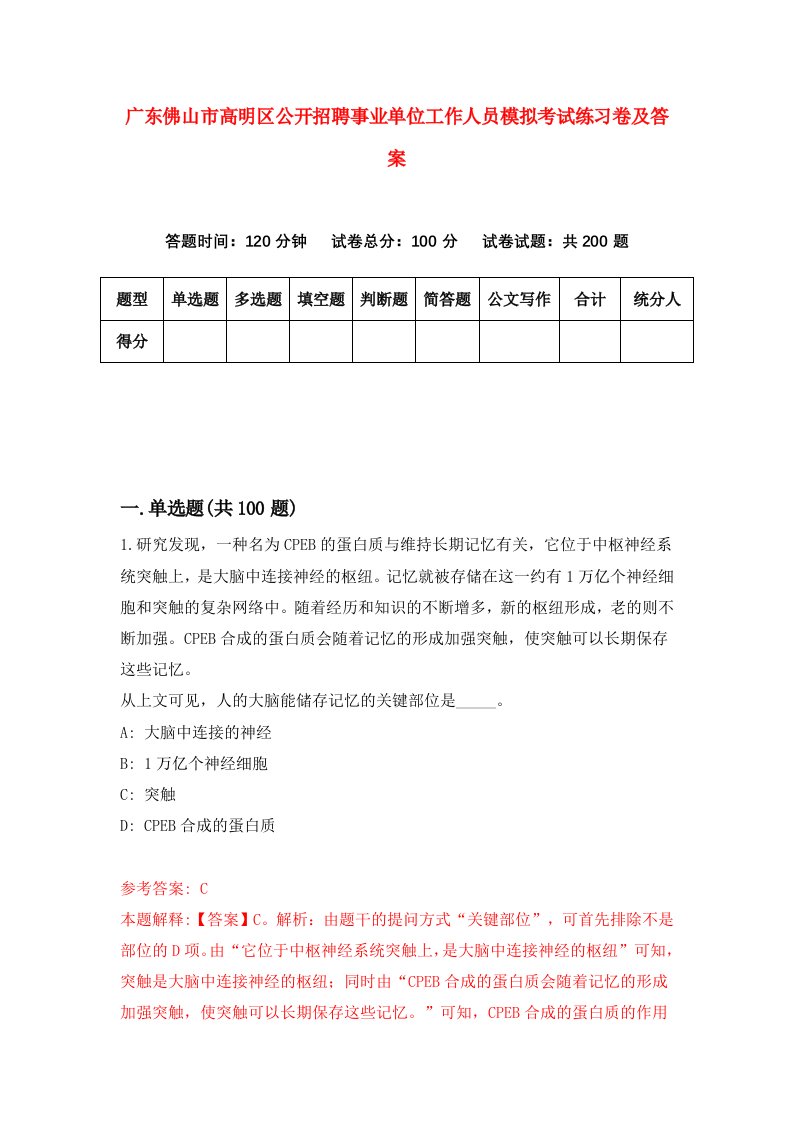 广东佛山市高明区公开招聘事业单位工作人员模拟考试练习卷及答案

答题时间：120 分钟　试卷总分：100 分　试卷试题：共 200 题

| 题型 | 单选题 | 多选题 | 填空题 | 判断题 | 简答题 | 公文写作 | 合计 | 统分人 |
|---|---|---|---|---|---|---|---|---|
| 得分 | | | | | | | | |

一.单选题(共 100 题)

1.研究发现，一种名为 CPEB 的蛋白质与维持长期记忆有关，它位于中枢神经系统突触上，是大脑中连接神经的枢纽。记忆就被存储在这一约有 1 万亿个神经细胞和突触的复杂网络中。随着经历和知识的不断增多，新的枢纽形成，老的则不断加强。CPEB 合成的蛋白质会随着记忆的形成加强突触，使突触可以长期保存这些记忆。
从上文可见，人的大脑能储存记忆的关键部位是_____。
A: 大脑中连接的神经
B: 1 万亿个神经细胞
C: 突触
D: CPEB 合成的蛋白质

参考答案: C
本题解释:【答案】C。解析：由题干的提问方式“关键部位”，可首先排除不是部位的 D 项。由“它位于中枢神经系统突触上，是大脑中连接神经的枢纽”可知，突触是大脑中连接神经的枢纽；同时由“CPEB 合成的蛋白质会随着记忆的形成加强突触，使突触可以长期保存这些记忆。”可知，CPEB 合成的蛋白质的作用